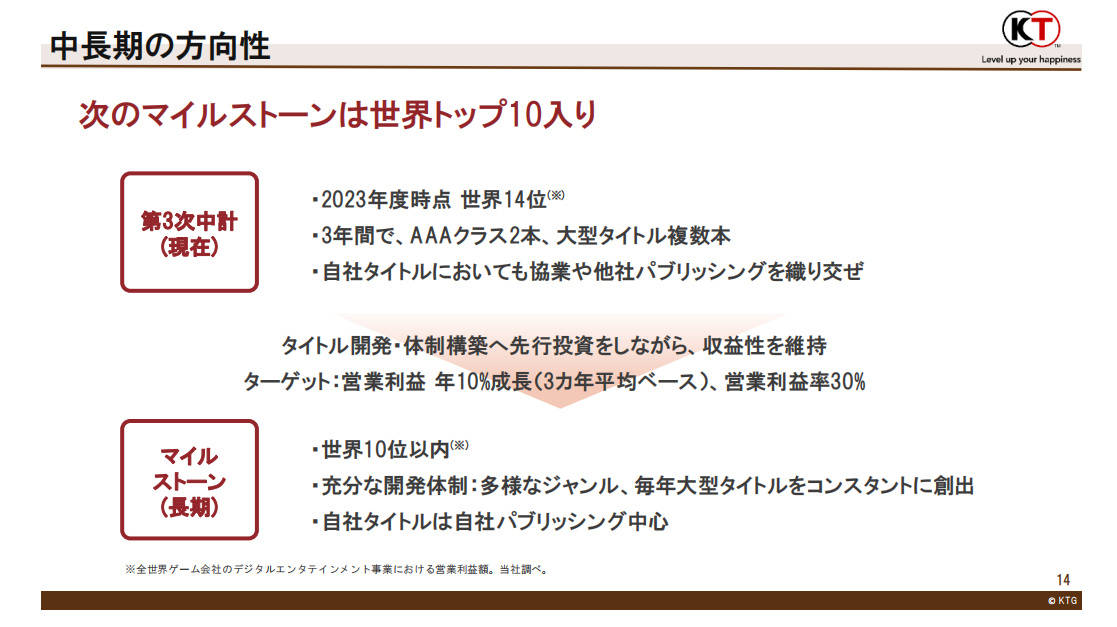 中長期の方向性

KT
Level up your happiness

次のマイルストーンは世界トップ10入り

第3次中計
(現在)

・2023年度時点 世界14位$^{(※)}$
・3年間で、AAAクラス2本、大型タイトル複数本
・自社タイトルにおいても協業や他社パブリッシングを織り交ぜ

タイトル開発・体制構築へ先行投資をしながら、収益性を維持
ターゲット:営業利益 年10%成長(3カ年平均ベース)、営業利益率30%

マイル
ストーン
(長期)

・世界10位以内$^{(※)}$
・充分な開発体制:多様なジャンル、毎年大型タイトルをコンスタントに創出
・自社タイトルは自社パブリッシング中心

※全世界ゲーム会社のデジタルエンタテインメント事業における営業利益額。当社調べ。

14

© KTG